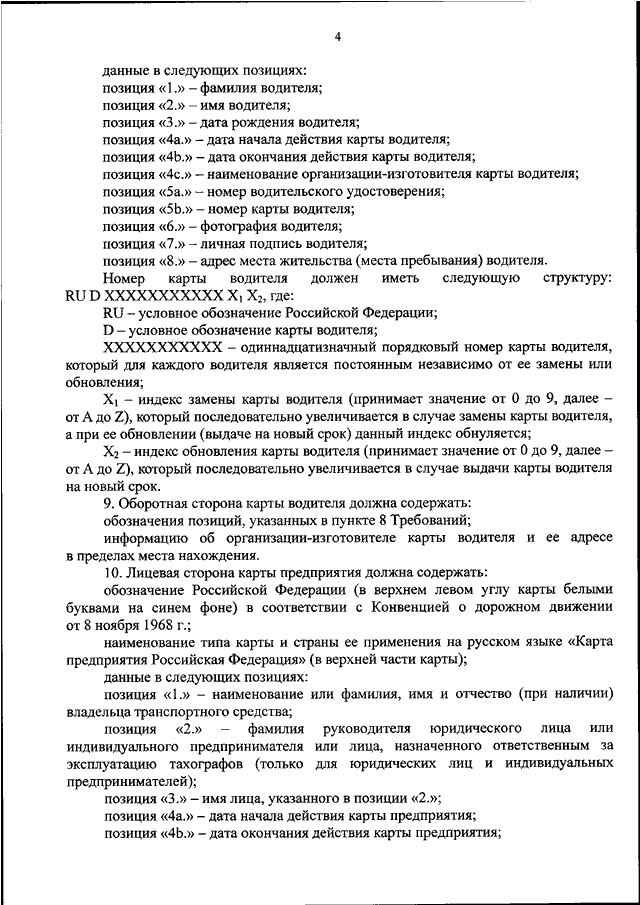 4

данные в следующих позициях:
позиция «1.» – фамилия водителя;
позиция «2.» – имя водителя;
позиция «3.» – дата рождения водителя;
позиция «4a.» – дата начала действия карты водителя;
позиция «4b.» – дата окончания действия карты водителя;
позиция «4c.» – наименование организации-изготовителя карты водителя;
позиция «5a.» – номер водительского удостоверения;
позиция «5b.» – номер карты водителя;
позиция «6.» – фотография водителя;
позиция «7.» – личная подпись водителя;
позиция «8.» – адрес места жительства (места пребывания) водителя.
Номер карты водителя должен иметь следующую структуру: RU D XXXXXXXXXXX $X_1$ $X_2$, где:
RU – условное обозначение Российской Федерации;
D – условное обозначение карты водителя;
XXXXXXXXXXX – одиннадцатизначный порядковый номер карты водителя, который для каждого водителя является постоянным независимо от ее замены или обновления;
$X_1$ – индекс замены карты водителя (принимает значение от 0 до 9, далее – от A до Z), который последовательно увеличивается в случае замены карты водителя, а при ее обновлении (выдаче на новый срок) данный индекс обнуляется;
$X_2$ – индекс обновления карты водителя (принимает значение от 0 до 9, далее – от A до Z), который последовательно увеличивается в случае выдачи карты водителя на новый срок.
9. Оборотная сторона карты водителя должна содержать:
обозначения позиций, указанных в пункте 8 Требований;
информацию об организации-изготовителе карты водителя и ее адресе в пределах места нахождения.
10. Лицевая сторона карты предприятия должна содержать:
обозначение Российской Федерации (в верхнем левом углу карты белыми буквами на синем фоне) в соответствии с Конвенцией о дорожном движении от 8 ноября 1968 г.;
наименование типа карты и страны ее применения на русском языке «Карта предприятия Российская Федерация» (в верхней части карты);
данные в следующих позициях:
позиция «1.» – наименование или фамилия, имя и отчество (при наличии) владельца транспортного средства;
позиция «2.» – фамилия руководителя юридического лица или индивидуального предпринимателя или лица, назначенного ответственным за эксплуатацию тахографов (только для юридических лиц и индивидуальных предпринимателей);
позиция «3.» – имя лица, указанного в позиции «2.»;
позиция «4a.» – дата начала действия карты предприятия;
позиция «4b.» – дата окончания действия карты предприятия;